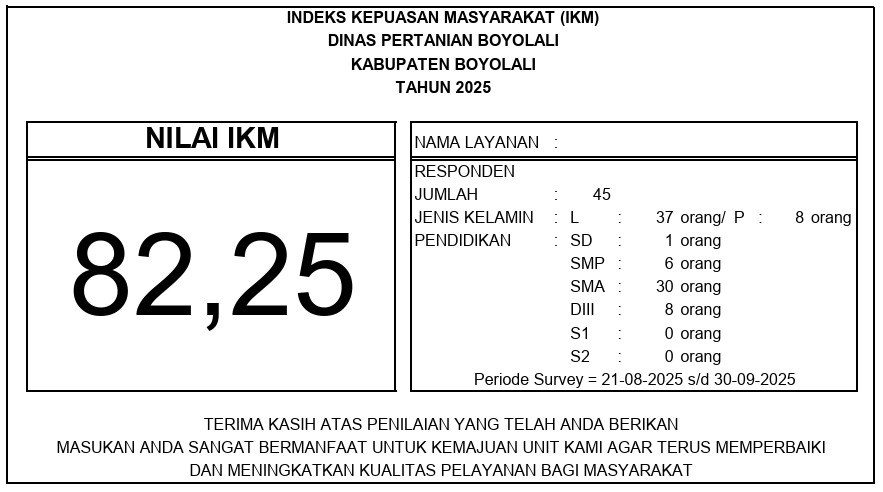 INDEKS KEPUASAN MASYARAKAT (IKM)
DINAS PERTANIAN BOYOLALI
KABUPATEN BOYOLALI
TAHUN 2025

NILAI IKM

82,25

NAMA LAYANAN :

RESPONDEN
JUMLAH : 45
JENIS KELAMIN : L : 37 orang/ P : 8 orang
PENDIDIKAN : SD : 1 orang
SMP : 6 orang
SMA : 30 orang
DIII : 8 orang
S1 : 0 orang
S2 : 0 orang
Periode Survey = 21-08-2025 s/d 30-09-2025

TERIMA KASIH ATAS PENILAIAN YANG TELAH ANDA BERIKAN
MASUKAN ANDA SANGAT BERMANFAAT UNTUK KEMAJUAN UNIT KAMI AGAR TERUS MEMPERBAIKI
DAN MENINGKATKAN KUALITAS PELAYANAN BAGI MASYARAKAT